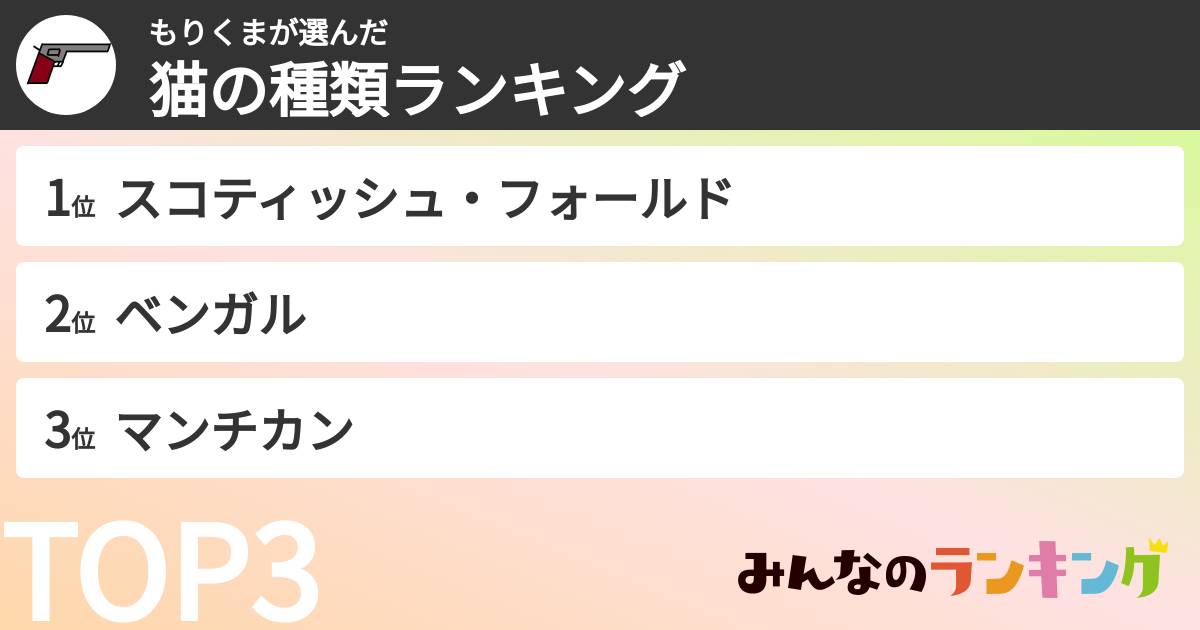 もりくまが選んだ
猫の種類ランキング

1位 スコティッシュ・フォールド

2位 ベンガル

3位 マンチカン

TOP3

みんなのランキング